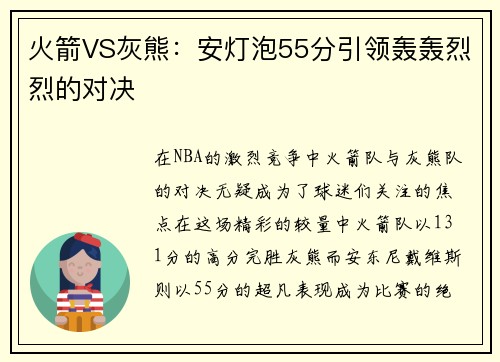 火箭VS灰熊：安灯泡55分引领轰轰烈烈的对决

在NBA的激烈竞争中火箭队与灰熊队的对决无疑成为了球迷们关注的焦点在这场精彩的较量中火箭队以131分的高分完胜灰熊而安东尼戴维斯则以55分的超凡表现成为比赛的绝